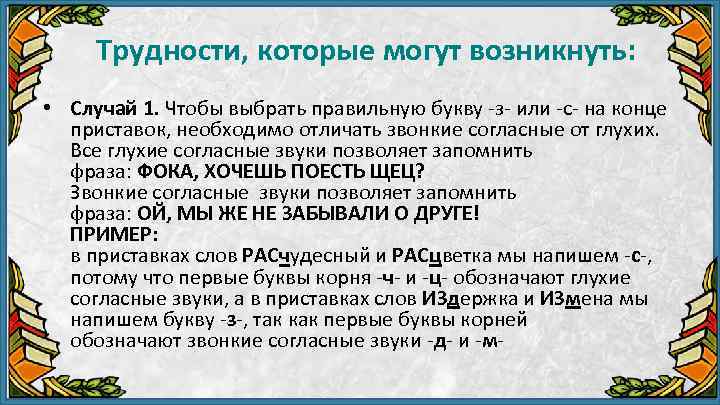 Трудности, которые могут возникнуть:

• Случай 1. Чтобы выбрать правильную букву -з- или -с- на конце приставок, необходимо отличать звонкие согласные от глухих. Все глухие согласные звуки позволяет запомнить фраза: ФОКА, ХОЧЕШЬ ПОЕСТЬ ЩЕЦ?
Звонкие согласные звуки позволяет запомнить фраза: ОЙ, МЫ ЖЕ НЕ ЗАБЫВАЛИ О ДРУГЕ!
ПРИМЕР:
в приставках слов РАСчудесный и РАСцветка мы напишем -с-, потому что первые буквы корня -ч- и -ц- обозначают глухие согласные звуки, а в приставках слов ИЗдержка и ИЗмена мы напишем букву -з-, так как первые буквы корней обозначают звонкие согласные звуки -д- и -м-